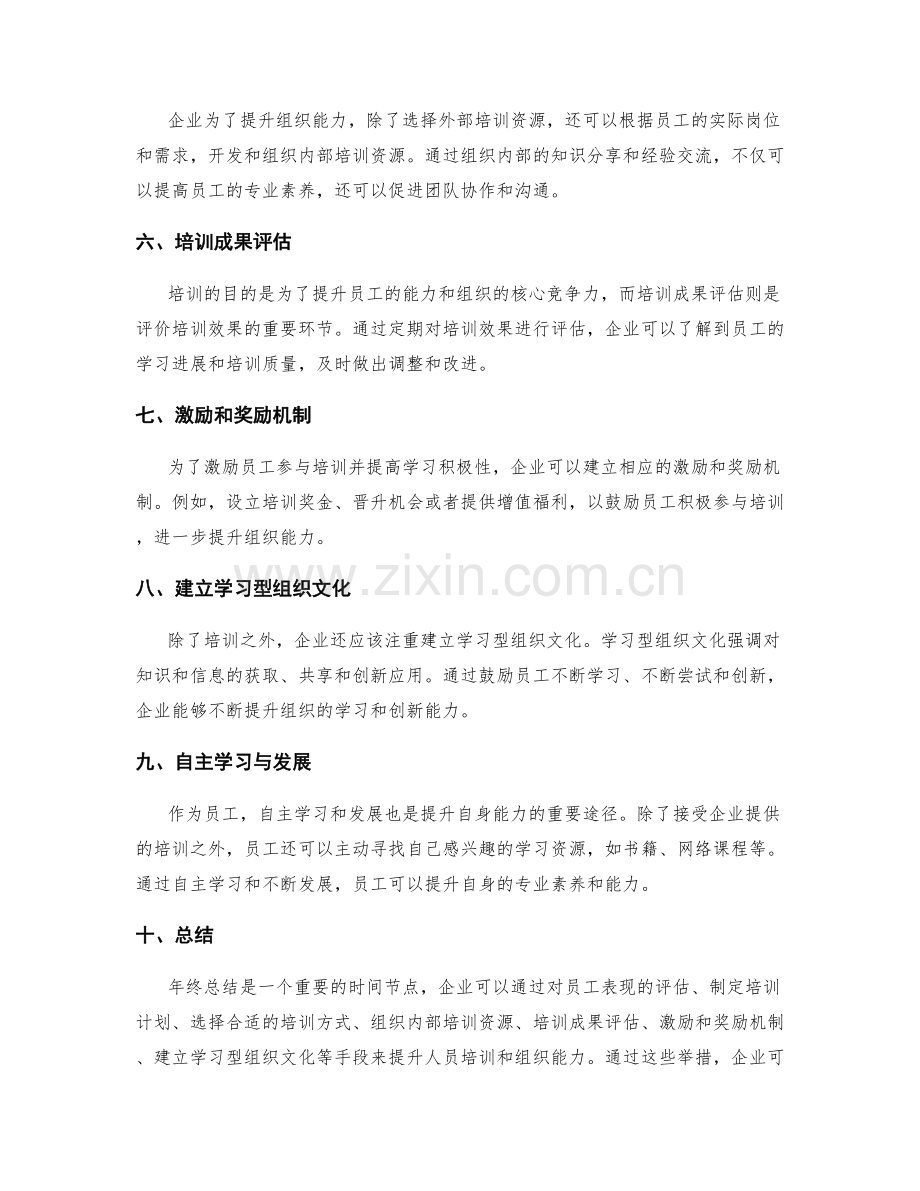 企业为了提升组织能力，除了选择外部培训资源，还可以根据员工的实际岗位和需求，开发和组织内部培训资源。通过组织内部的知识分享和经验交流，不仅可以提高员工的专业素养，还可以促进团队协作和沟通。

六、培训成果评估

培训的目的是为了提升员工的能力和组织的核心竞争力，而培训成果评估则是评价培训效果的重要环节。通过定期对培训效果进行评估，企业可以了解到员工的学习进展和培训质量，及时做出调整和改进。

七、激励和奖励机制

为了激励员工参与培训并提高学习积极性，企业可以建立相应的激励和奖励机制。例如，设立培训奖金、晋升机会或者提供增值福利，以鼓励员工积极参与培训，进一步提升组织能力。

八、建立学习型组织文化

除了培训之外，企业还应该注重建立学习型组织文化。学习型组织文化强调对知识和信息的获取、共享和创新应用。通过鼓励员工不断学习、不断尝试和创新，企业能够不断提升组织的学习和创新能力。

九、自主学习与发展

作为员工，自主学习和发展也是提升自身能力的重要途径。除了接受企业提供的培训之外，员工还可以主动寻找自己感兴趣的学习资源，如书籍、网络课程等。通过自主学习和不断发展，员工可以提升自身的专业素养和能力。

十、总结

年终总结是一个重要的时间节点，企业可以通过对员工表现的评估、制定培训计划、选择合适的培训方式、组织内部培训资源、培训成果评估、激励和奖励机制、建立学习型组织文化等手段来提升人员培训和组织能力。通过这些举措，企业可

www.zixin.com.cn